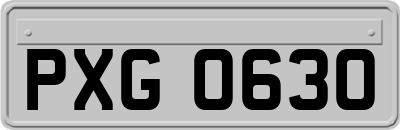 PXG 0630